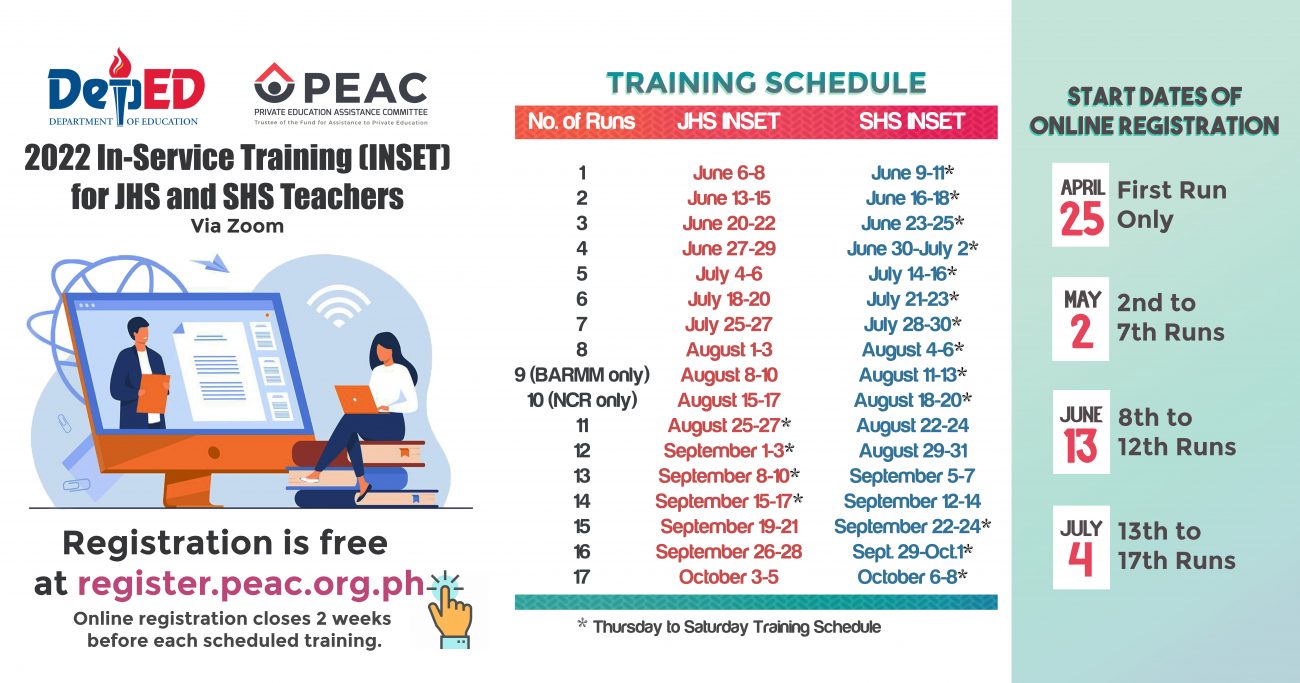 DepED
DEPARTMENT OF EDUCATION

PEAC
PRIVATE EDUCATION ASSISTANCE COMMITTEE
Trustee of the Fund for Assistance to Private Education

2022 In-Service Training (INSET) for JHS and SHS Teachers
Via Zoom

Registration is free at register.peac.org.ph
Online registration closes 2 weeks before each scheduled training.

TRAINING SCHEDULE

| No. of Runs | JHS INSET | SHS INSET |
|---|---|---|
| 1 | June 6-8 | June 9-11* |
| 2 | June 13-15 | June 16-18* |
| 3 | June 20-22 | June 23-25* |
| 4 | June 27-29 | June 30-July 2* |
| 5 | July 4-6 | July 14-16* |
| 6 | July 18-20 | July 21-23* |
| 7 | July 25-27 | July 28-30* |
| 8 | August 1-3 | August 4-6* |
| 9 (BARMM only) | August 8-10 | August 11-13* |
| 10 (NCR only) | August 15-17 | August 18-20* |
| 11 | August 25-27* | August 22-24 |
| 12 | September 1-3* | August 29-31 |
| 13 | September 8-10* | September 5-7 |
| 14 | September 15-17* | September 12-14 |
| 15 | September 19-21 | September 22-24* |
| 16 | September 26-28 | Sept. 29-Oct.1* |
| 17 | October 3-5 | October 6-8* |

* Thursday to Saturday Training Schedule

START DATES OF ONLINE REGISTRATION

APRIL 25 First Run Only

MAY 2 2nd to 7th Runs

JUNE 13 8th to 12th Runs

JULY 4 13th to 17th Runs